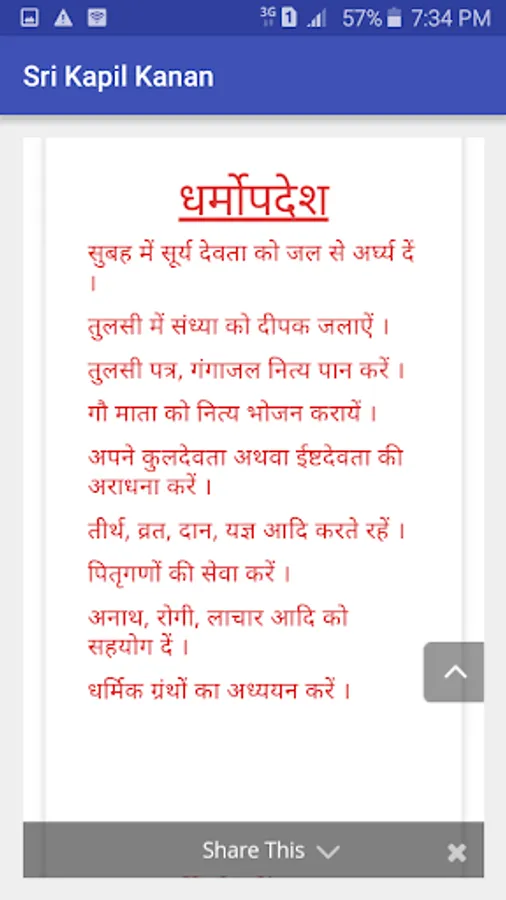 3G 1 57% 7:34 PM

Sri Kapil Kanan

धर्मोपदेश

सुबह में सूर्य देवता को जल से अर्घ्य दें ।

तुलसी में संध्या को दीपक जलाऐं ।

तुलसी पत्र, गंगाजल नित्य पान करें ।

गौ माता को नित्य भोजन करायें ।

अपने कुलदेवता अथवा ईष्टदेवता की अराधना करें ।

तीर्थ, व्रत, दान, यज्ञ आदि करते रहें ।

पितृगणों की सेवा करें ।

अनाथ, रोगी, लाचार आदि को सहयोग दें ।

धर्मिक ग्रंथों का अध्ययन करें ।

Share This